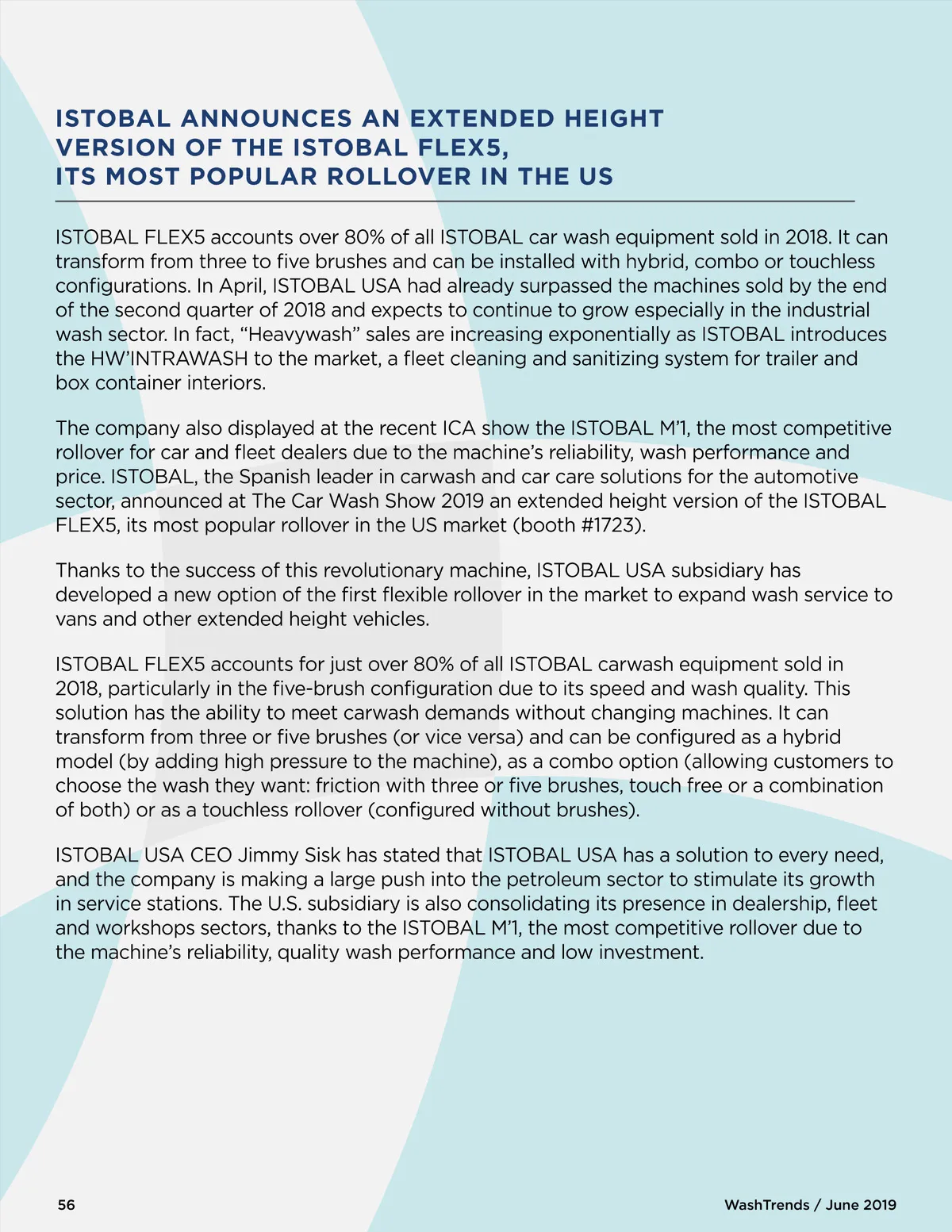 ISTOBAL ANNOUNCES AN EXTENDED HEIGHT VERSION OF THE ISTOBAL FLEX5, ITS MOST POPULAR ROLLOVER IN THE US

ISTOBAL FLEX5 accounts over 80% of all ISTOBAL car wash equipment sold in 2018. It can transform from three to five brushes and can be installed with hybrid, combo or touchless configurations. In April, ISTOBAL USA had already surpassed the machines sold by the end of the second quarter of 2018 and expects to continue to grow especially in the industrial wash sector. In fact, “Heavywash” sales are increasing exponentially as ISTOBAL introduces the HW’INTRAWASH to the market, a fleet cleaning and sanitizing system for trailer and box container interiors.

The company also displayed at the recent ICA show the ISTOBAL M’1, the most competitive rollover for car and fleet dealers due to the machine’s reliability, wash performance and price. ISTOBAL, the Spanish leader in carwash and car care solutions for the automotive sector, announced at The Car Wash Show 2019 an extended height version of the ISTOBAL FLEX5, its most popular rollover in the US market (booth #1723).

Thanks to the success of this revolutionary machine, ISTOBAL USA subsidiary has developed a new option of the first flexible rollover in the market to expand wash service to vans and other extended height vehicles.

ISTOBAL FLEX5 accounts for just over 80% of all ISTOBAL carwash equipment sold in 2018, particularly in the five-brush configuration due to its speed and wash quality. This solution has the ability to meet carwash demands without changing machines. It can transform from three or five brushes (or vice versa) and can be configured as a hybrid model (by adding high pressure to the machine), as a combo option (allowing customers to choose the wash they want: friction with three or five brushes, touch free or a combination of both) or as a touchless rollover (configured without brushes).

ISTOBAL USA CEO Jimmy Sisk has stated that ISTOBAL USA has a solution to every need, and the company is making a large push into the petroleum sector to stimulate its growth in service stations. The U.S. subsidiary is also consolidating its presence in dealership, fleet and workshops sectors, thanks to the ISTOBAL M’1, the most competitive rollover due to the machine’s reliability, quality wash performance and low investment.

56

WashTrends / June 2019